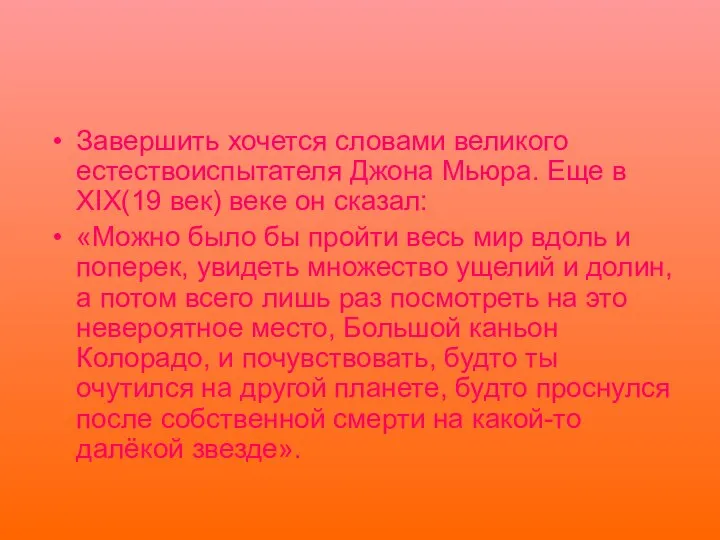 • Завершить хочется словами великого естествоиспытателя Джона Мьюра. Еще в XIX(19 век) веке он сказал:

• «Можно было бы пройти весь мир вдоль и поперек, увидеть множество ущелий и долин, а потом всего лишь раз посмотреть на это невероятное место, Большой каньон Колорадо, и почувствовать, будто ты очутился на другой планете, будто проснулся после собственной смерти на какой-то далёкой звезде».